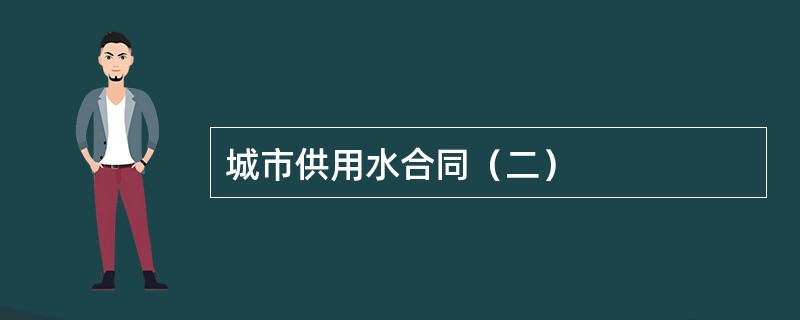 城市供用水合同（二）